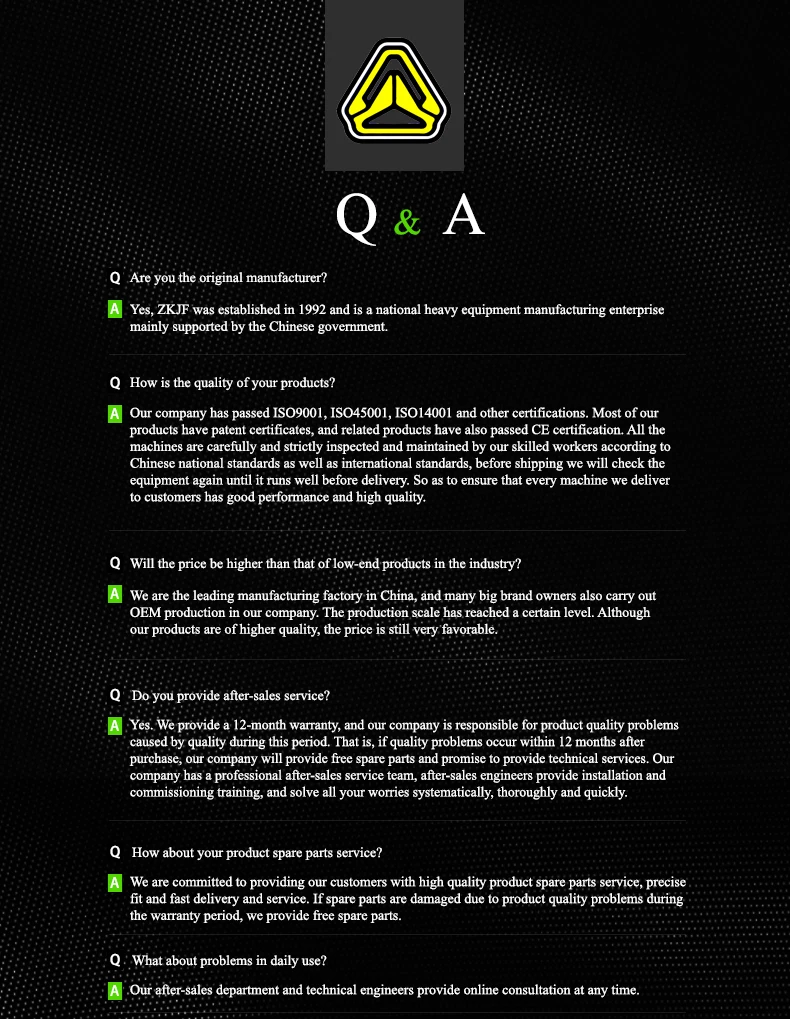 Q & A

Q Are you the original manufacturer?

A Yes, ZKJF was established in 1992 and is a national heavy equipment manufacturing enterprise mainly supported by the Chinese government.

Q How is the quality of your products?

A Our company has passed ISO9001, ISO45001, ISO14001 and other certifications. Most of our products have patent certificates, and related products have also passed CE certification. All the machines are carefully and strictly inspected and maintained by our skilled workers according to Chinese national standards as well as international standards, before shipping we will check the equipment again until it runs well before delivery. So as to ensure that every machine we deliver to customers has good performance and high quality.

Q Will the price be higher than that of low-end products in the industry?

A We are the leading manufacturing factory in China, and many big brand owners also carry out OEM production in our company. The production scale has reached a certain level. Although our products are of higher quality, the price is still very favorable.

Q Do you provide after-sales service?

A Yes. We provide a 12-month warranty, and our company is responsible for product quality problems caused by quality during this period. That is, if quality problems occur within 12 months after purchase, our company will provide free spare parts and promise to provide technical services. Our company has a professional after-sales service team, after-sales engineers provide installation and commissioning training, and solve all your worries systematically, thoroughly and quickly.

Q How about your product spare parts service?

A We are committed to providing our customers with high quality product spare parts service, precise fit and fast delivery and service. If spare parts are damaged due to product quality problems during the warranty period, we provide free spare parts.

Q What about problems in daily use?

A Our after-sales department and technical engineers provide online consultation at any time.